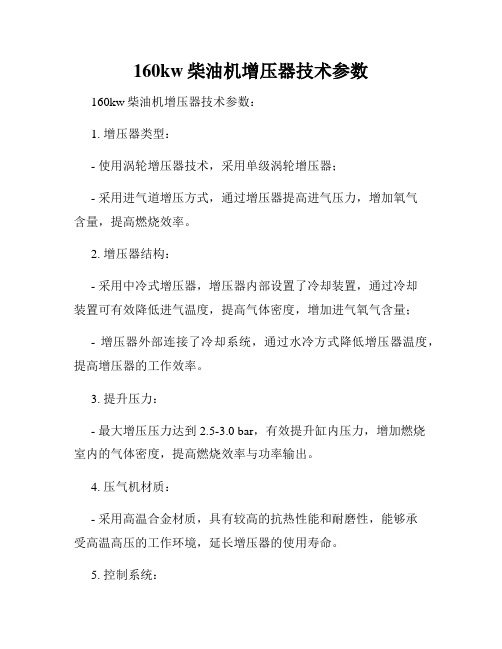 160kw 柴油机增压器技术参数

160kw 柴油机增压器技术参数：

1. 增压器类型：

- 使用涡轮增压器技术，采用单级涡轮增压器；

- 采用进气道增压方式，通过增压器提高进气压力，增加氧气含量，提高燃烧效率。

2. 增压器结构：

- 采用中冷式增压器，增压器内部设置了冷却装置，通过冷却装置可有效降低进气温度，提高气体密度，增加进气氧气含量；

- 增压器外部连接了冷却系统，通过水冷方式降低增压器温度，提高增压器的工作效率。

3. 提升压力：

- 最大增压压力达到 2.5-3.0 bar，有效提升缸内压力，增加燃烧室内的气体密度，提高燃烧效率与功率输出。

4. 压气机材质：

- 采用高温合金材质，具有较高的抗热性能和耐磨性，能够承受高温高压的工作环境，延长增压器的使用寿命。

5. 控制系统：